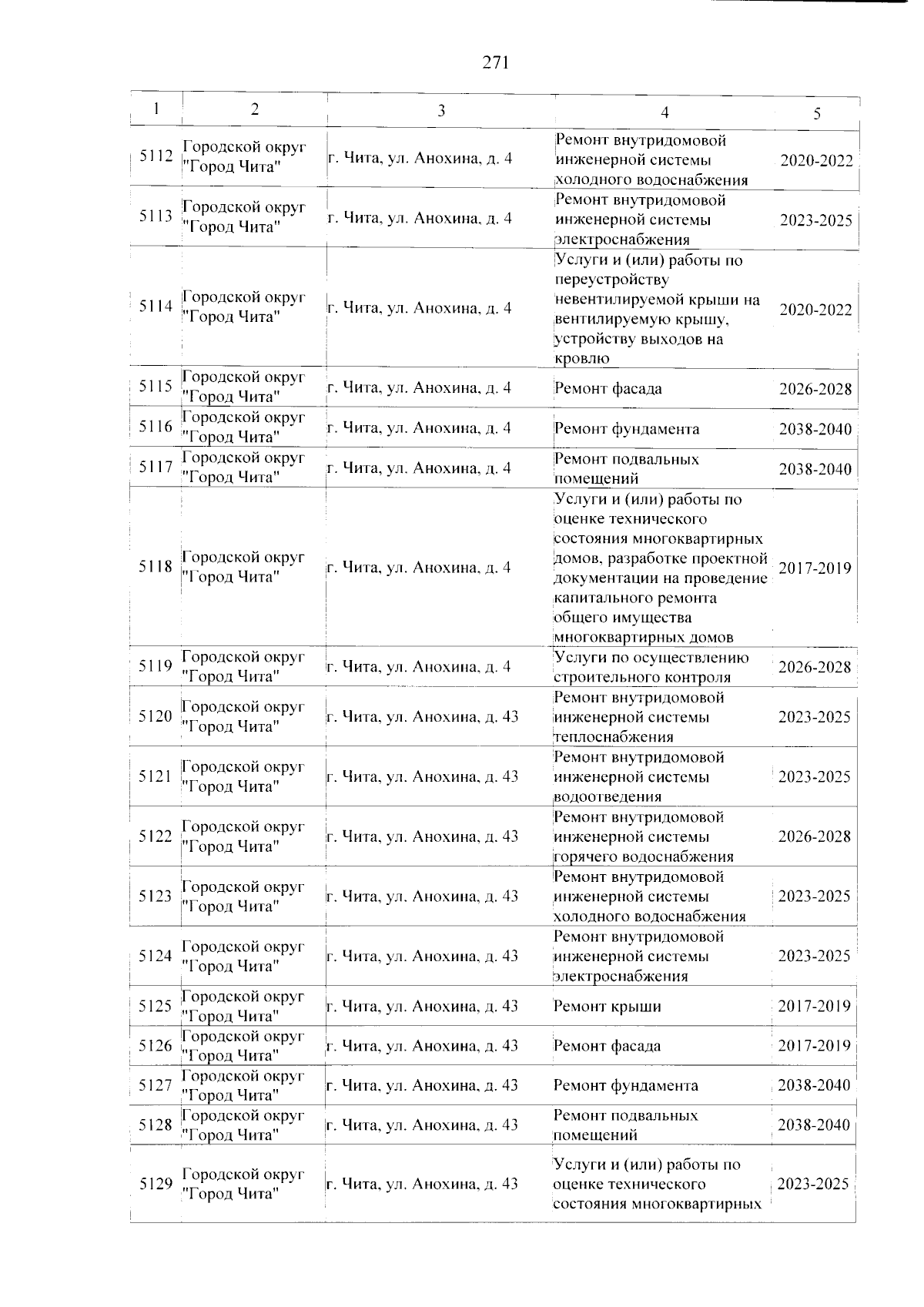 271

| 1 | 2 | 3 | 4 | 5 |
|---|---|---|---|---|
| 5112 | Городской округ "Город Чита" | г. Чита, ул. Анохина, д. 4 | Ремонт внутридомовой инженерной системы холодного водоснабжения | 2020-2022 |
| 5113 | Городской округ "Город Чита" | г. Чита, ул. Анохина, д. 4 | Ремонт внутридомовой инженерной системы электроснабжения | 2023-2025 |
| 5114 | Городской округ "Город Чита" | г. Чита, ул. Анохина, д. 4 | Услуги и (или) работы по переустройству невентилируемой крыши на вентилируемую крышу, устройству выходов на кровлю | 2020-2022 |
| 5115 | Городской округ "Город Чита" | г. Чита, ул. Анохина, д. 4 | Ремонт фасада | 2026-2028 |
| 5116 | Городской округ "Город Чита" | г. Чита, ул. Анохина, д. 4 | Ремонт фундамента | 2038-2040 |
| 5117 | Городской округ "Город Чита" | г. Чита, ул. Анохина, д. 4 | Ремонт подвальных помещений | 2038-2040 |
| 5118 | Городской округ "Город Чита" | г. Чита, ул. Анохина, д. 4 | Услуги и (или) работы по оценке технического состояния многоквартирных домов, разработке проектной документации на проведение капитального ремонта общего имущества многоквартирных домов | 2017-2019 |
| 5119 | Городской округ "Город Чита" | г. Чита, ул. Анохина, д. 4 | Услуги по осуществлению строительного контроля | 2026-2028 |
| 5120 | Городской округ "Город Чита" | г. Чита, ул. Анохина, д. 43 | Ремонт внутридомовой инженерной системы теплоснабжения | 2023-2025 |
| 5121 | Городской округ "Город Чита" | г. Чита, ул. Анохина, д. 43 | Ремонт внутридомовой инженерной системы водоотведения | 2023-2025 |
| 5122 | Городской округ "Город Чита" | г. Чита, ул. Анохина, д. 43 | Ремонт внутридомовой инженерной системы горячего водоснабжения | 2026-2028 |
| 5123 | Городской округ "Город Чита" | г. Чита, ул. Анохина, д. 43 | Ремонт внутридомовой инженерной системы холодного водоснабжения | 2023-2025 |
| 5124 | Городской округ "Город Чита" | г. Чита, ул. Анохина, д. 43 | Ремонт внутридомовой инженерной системы электроснабжения | 2023-2025 |
| 5125 | Городской округ "Город Чита" | г. Чита, ул. Анохина, д. 43 | Ремонт крыши | 2017-2019 |
| 5126 | Городской округ "Город Чита" | г. Чита, ул. Анохина, д. 43 | Ремонт фасада | 2017-2019 |
| 5127 | Городской округ "Город Чита" | г. Чита, ул. Анохина, д. 43 | Ремонт фундамента | 2038-2040 |
| 5128 | Городской округ "Город Чита" | г. Чита, ул. Анохина, д. 43 | Ремонт подвальных помещений | 2038-2040 |
| 5129 | Городской округ "Город Чита" | г. Чита, ул. Анохина, д. 43 | Услуги и (или) работы по оценке технического состояния многоквартирных | 2023-2025 |